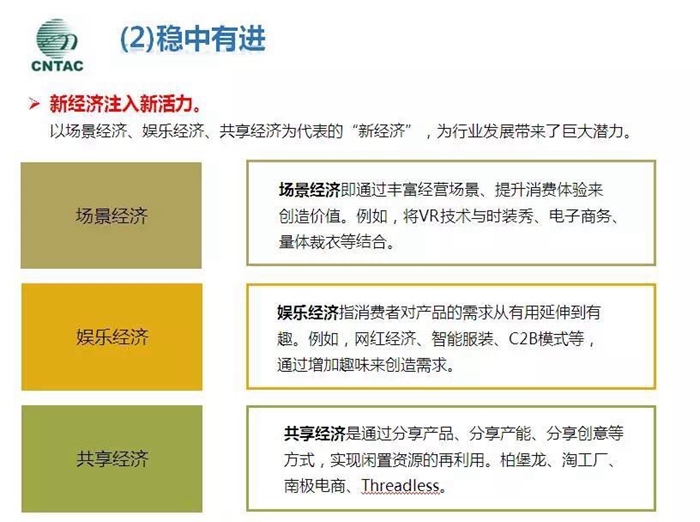 CNTAC

(2)稳中有进

➢ 新经济注入新活力。
以场景经济、娱乐经济、共享经济为代表的“新经济”，为行业发展带来了巨大潜力。

场景经济

场景经济即通过丰富经营场景、提升消费体验来创造价值。例如，将VR技术与时装秀、电子商务、量体裁衣等结合。

娱乐经济

娱乐经济指消费者对产品的需求从有用延伸到有趣。例如，网红经济、智能服装、C2B模式等，通过增加趣味来创造需求。

共享经济

共享经济是通过分享产品、分享产能、分享创意等方式，实现闲置资源的再利用。柏堡龙、淘工厂、南极电商、Threadless。